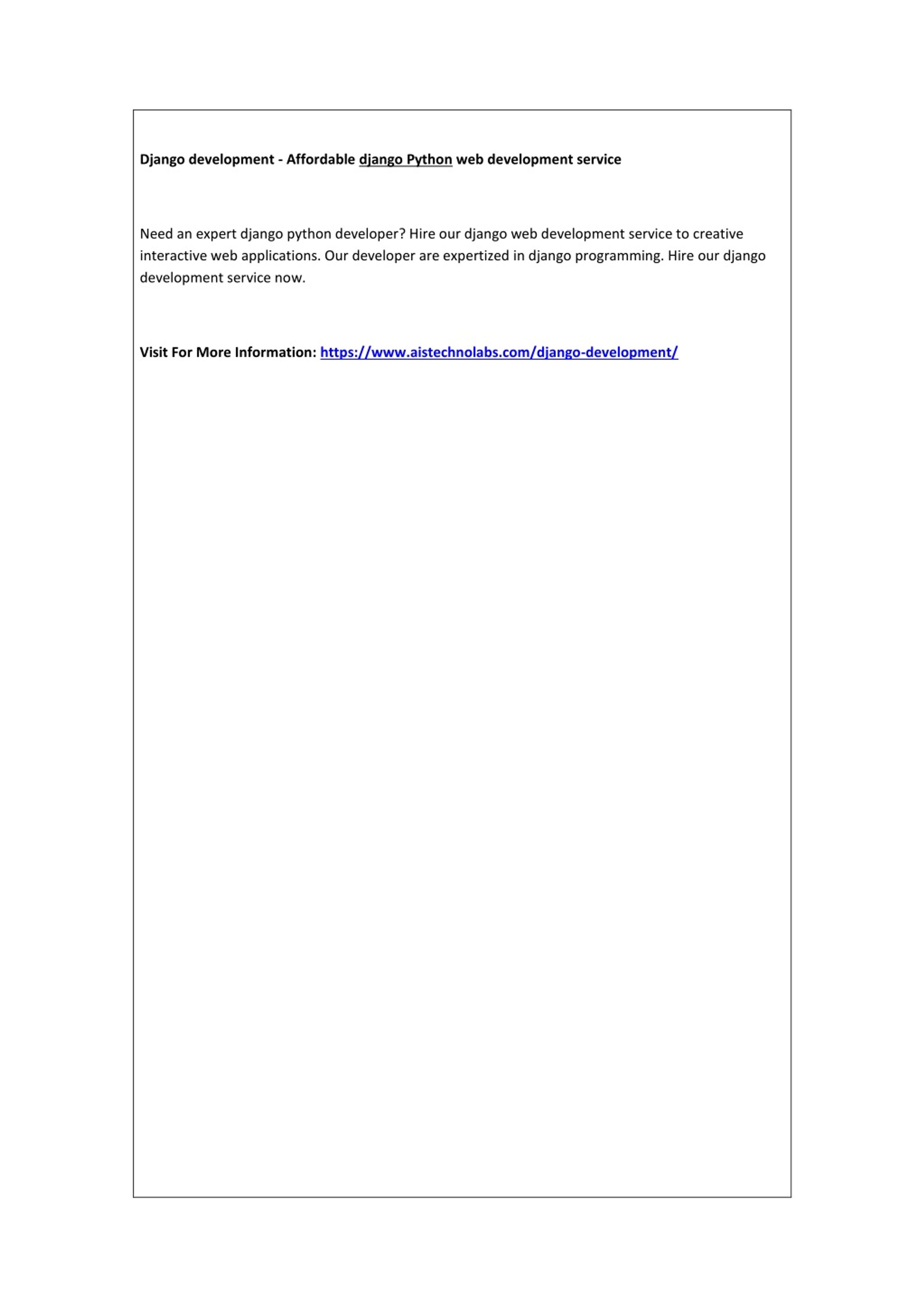 Django development - Affordable django Python web development service

Need an expert django python developer? Hire our django web development service to creative interactive web applications. Our developer are expertized in django programming. Hire our django development service now.

Visit For More Information: https://www.aistechnolabs.com/django-development/